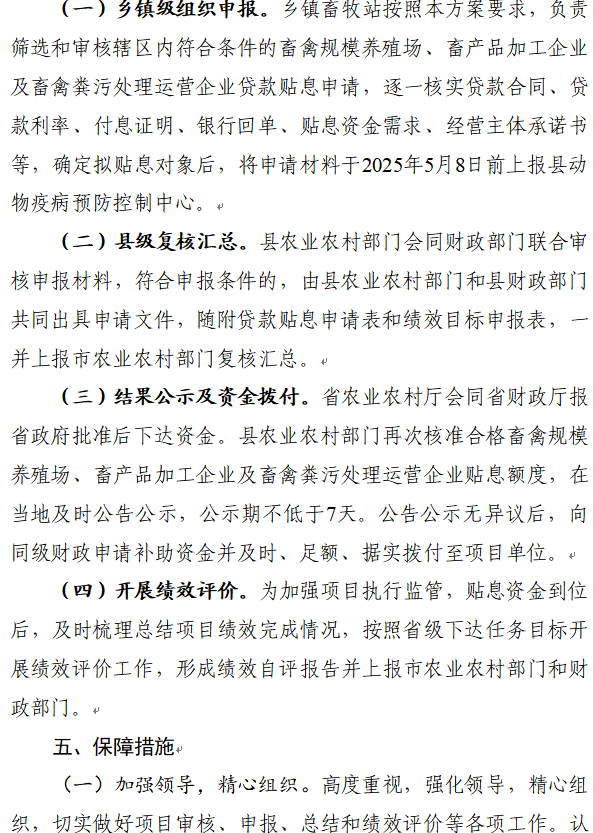 （一）乡镇级组织申报。乡镇畜牧站按照本方案要求，负责筛选和审核辖区内符合条件的畜禽规模养殖场、畜产品加工企业及畜禽粪污处理运营企业贷款贴息申请，逐一核实贷款合同、贷款利率、付息证明、银行回单、贴息资金需求、经营主体承诺书等，确定拟贴息对象后，将申请材料于2025年5月8日前上报县动物疫病预防控制中心。

（二）县级复核汇总。县农业农村部门会同财政部门联合审核申报材料，符合申报条件的，由县农业农村部门和县财政部门共同出具申请文件，随附贷款贴息申请表和绩效目标申报表，一并上报市农业农村部门复核汇总。

（三）结果公示及资金拨付。省农业农村厅会同省财政厅报省政府批准后下达资金。县农业农村部门再次核准合格畜禽规模养殖场、畜产品加工企业及畜禽粪污处理运营企业贴息额度，在当地及时公告公示，公示期不低于7天。公告公示无异议后，向同级财政申请补助资金并及时、足额、据实拨付至项目单位。

（四）开展绩效评价。为加强项目执行监管，贴息资金到位后，及时梳理总结项目绩效完成情况，按照省级下达任务目标开展绩效评价工作，形成绩效自评报告并上报市农业农村部门和财政部门。

五、保障措施

（一）加强领导，精心组织。高度重视，强化领导，精心组织，切实做好项目审核、申报、总结和绩效评价等各项工作。认